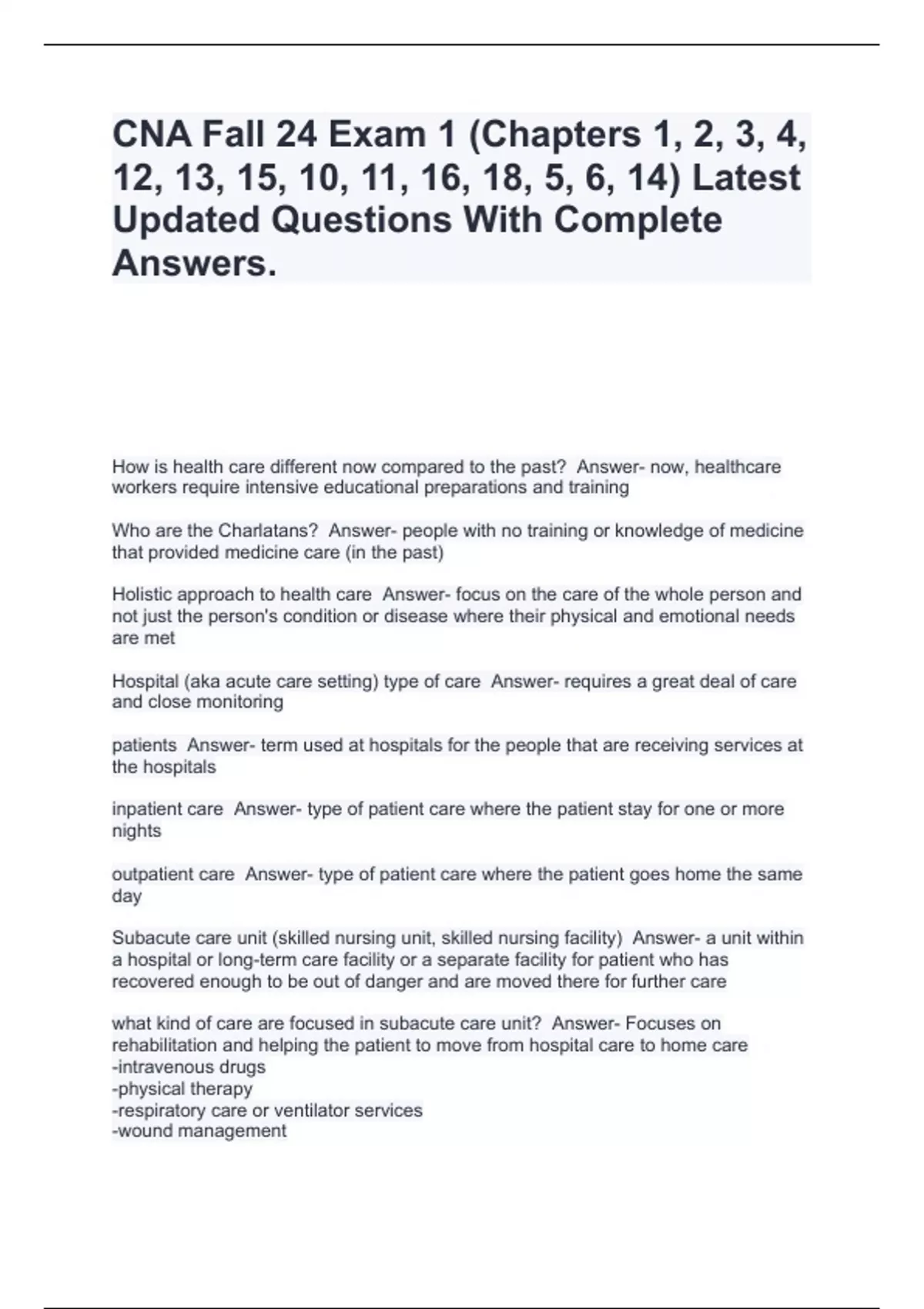 CNA Fall 24 Exam 1 (Chapters 1, 2, 3, 4, 12, 13, 15, 10, 11, 16, 18, 5, 6, 14) Latest Updated Questions With Complete Answers.

How is health care different now compared to the past? Answer- now, healthcare workers require intensive educational preparations and training

Who are the Charlatans? Answer- people with no training or knowledge of medicine that provided medicine care (in the past)

Holistic approach to health care Answer- focus on the care of the whole person and not just the person's condition or disease where their physical and emotional needs are met

Hospital (aka acute care setting) type of care Answer- requires a great deal of care and close monitoring

patients Answer- term used at hospitals for the people that are receiving services at the hospitals

inpatient care Answer- type of patient care where the patient stay for one or more nights

outpatient care Answer- type of patient care where the patient goes home the same day

Subacute care unit (skilled nursing unit, skilled nursing facility) Answer- a unit within a hospital or long-term care facility or a separate facility for patient who has recovered enough to be out of danger and are moved there for further care

what kind of care are focused in subacute care unit? Answer- Focuses on rehabilitation and helping the patient to move from hospital care to home care
-intravenous drugs
-physical therapy
-respiratory care or ventilator services
-wound management